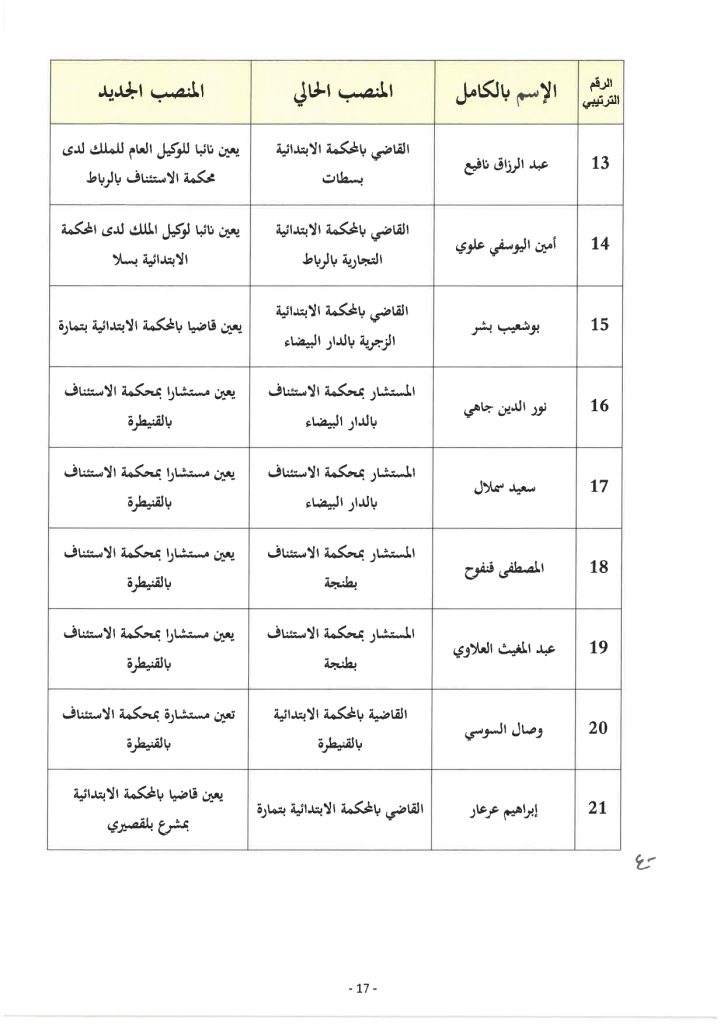 | الرقم الترتيبي | الإسم بالكامل | المنصب الحالي | المنصب الجديد |
|---|---|---|---|
| 13 | عبد الرزاق نافيع | القاضي بالمحكمة الابتدائية بسطات | يعين نائبا للوكيل العام للملك لدى محكمة الاستئناف بالرباط |
| 14 | أمين اليوسفي علوي | القاضي بالمحكمة الابتدائية التجارية بالرباط | يعين نائبا لوكيل الملك لدى المحكمة الابتدائية بسلا |
| 15 | بوشعيب بشر | القاضي بالمحكمة الابتدائية الزجرية بالدار البيضاء | يعين قاضيا بالمحكمة الابتدائية بتمارة |
| 16 | نور الدين جاهي | المستشار بمحكمة الاستئناف بالدار البيضاء | يعين مستشارا بمحكمة الاستئناف بالقنيطرة |
| 17 | سعيد سملال | المستشار بمحكمة الاستئناف بالدار البيضاء | يعين مستشارا بمحكمة الاستئناف بالقنيطرة |
| 18 | المصطفى قنفوح | المستشار بمحكمة الاستئناف بطنجة | يعين مستشارا بمحكمة الاستئناف بالقنيطرة |
| 19 | عبد المغيث العلاوي | المستشار بمحكمة الاستئناف بطنجة | يعين مستشارا بمحكمة الاستئناف بالقنيطرة |
| 20 | وصال السوسي | القاضية بالمحكمة الابتدائية بالقنيطرة | تعين مستشارة بمحكمة الاستئناف بالقنيطرة |
| 21 | إبراهيم عرعار | القاضي بالمحكمة الابتدائية بتمارة | يعين قاضيا بالمحكمة الابتدائية بمشرع بلقصيري |

- 17 -